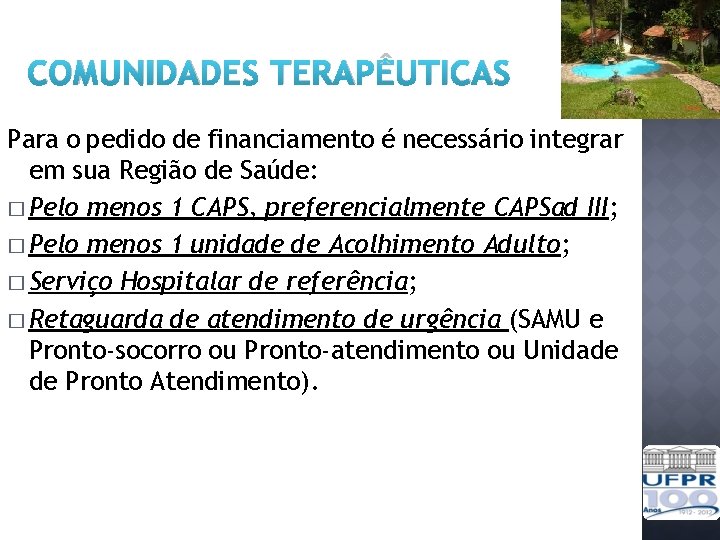 COMUNIDADES TERAPÊUTICAS

Para o pedido de financiamento é necessário integrar em sua Região de Saúde:

□ Pelo menos 1 CAPS, preferencialmente CAPSad III;

□ Pelo menos 1 unidade de Acolhimento Adulto;

□ Serviço Hospitalar de referência;

□ Retaguarda de atendimento de urgência (SAMU e Pronto-socorro ou Pronto-atendimento ou Unidade de Pronto Atendimento).

UFPR
100
Anos
1912 - 2012